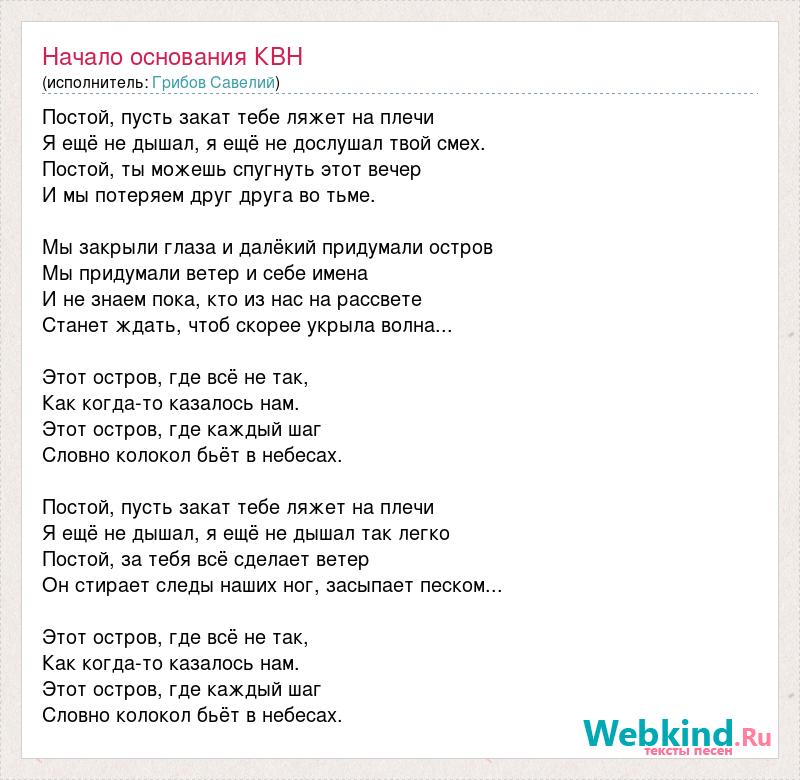 Начало основания КВН
(исполнитель: Грибов Савелий)

Постой, пусть закат тебе ляжет на плечи
Я ещё не дышал, я ещё не дослушал твой смех.
Постой, ты можешь спугнуть этот вечер
И мы потеряем друг друга во тьме.

Мы закрыли глаза и далёкий придумали остров
Мы придумали ветер и себе имена
И не знаем пока, кто из нас на рассвете
Станет ждать, чтоб скорее укрыла волна...

Этот остров, где всё не так,
Как когда-то казалось нам.
Этот остров, где каждый шаг
Словно колокол бьёт в небесах.

Постой, пусть закат тебе ляжет на плечи
Я ещё не дышал, я ещё не дышал так легко
Постой, за тебя всё сделает ветер
Он стирает следы наших ног, засыпает песком...

Этот остров, где всё не так,
Как когда-то казалось нам.
Этот остров, где каждый шаг
Словно колокол бьёт в небесах.

Webkind.Ru
тексты песен